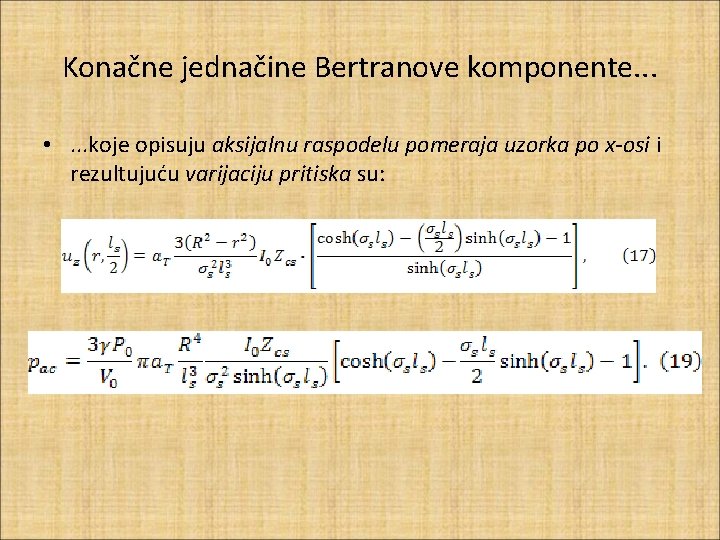 Konačne jednačine Bertranove komponente...

• ...koje opisuju aksijalnu raspodelu pomeraja uzorka po x-osi i rezultujuću varijaciju pritiska su:

$u_z\left(r,\frac{l_s}{2}\right) = a_T \frac{3(R^2-r^2)}{\sigma_s^2 l_s^3} I_0 Z_{cs} \cdot \left[\frac{\cosh(\sigma_s l_s) - \left(\frac{\sigma_s l_s}{2}\right)\sinh(\sigma_s l_s) - 1}{\sinh(\sigma_s l_s)}\right],$ (17)

$p_{ac} = \frac{3\gamma P_0}{V_0} \pi a_T \frac{R^4}{l_s^3} \frac{I_0 Z_{cs}}{\sigma_s^2 \sinh(\sigma_s l_s)} \left[\cosh(\sigma_s l_s) - \frac{\sigma_s l_s}{2}\sinh(\sigma_s l_s) - 1\right].$ (19)